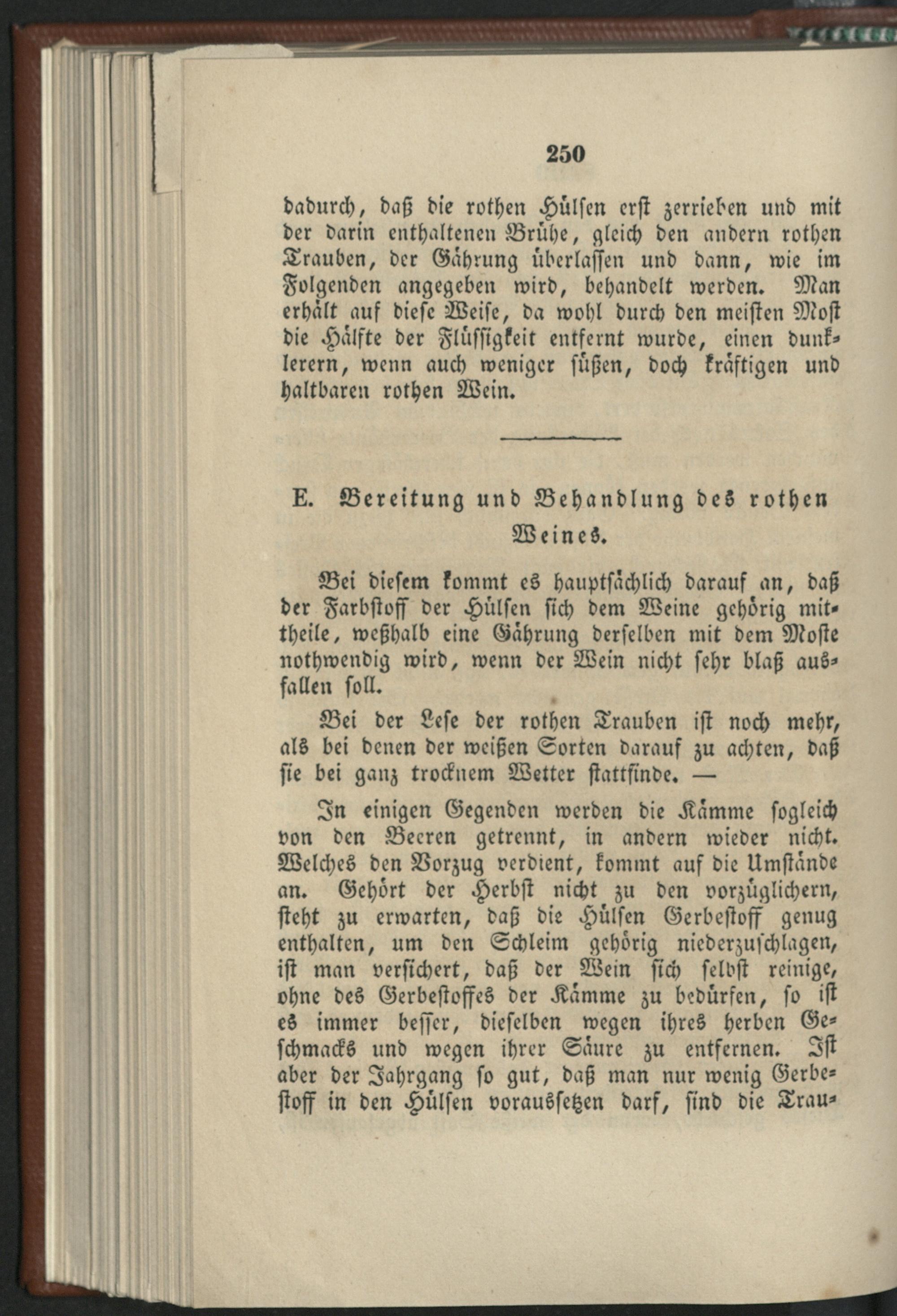 250

dadurch, daß die rothen Hülsen erst zerrieben und mit der darin enthaltenen Brühe, gleich den andern rothen Trauben, der Gährung überlassen und dann, wie im Folgenden angegeben wird, behandelt werden. Man erhält auf diese Weise, da wohl durch den meisten Most die Hälfte der Flüssigkeit entfernt wurde, einen dunklerern, wenn auch weniger süßen, doch kräftigen und haltbaren rothen Wein.

E. Bereitung und Behandlung des rothen Weines.

Bei diesem kommt es hauptsächlich darauf an, daß der Farbstoff der Hülsen sich dem Weine gehörig mittheile, weßhalb eine Gährung derselben mit dem Moste nothwendig wird, wenn der Wein nicht sehr blaß ausfallen soll.

Bei der Lese der rothen Trauben ist noch mehr, als bei denen der weißen Sorten darauf zu achten, daß sie bei ganz trocknem Wetter stattfinde. —

In einigen Gegenden werden die Kämme sogleich von den Beeren getrennt, in andern wieder nicht. Welches den Vorzug verdient, kommt auf die Umstände an. Gehört der Herbst nicht zu den vorzüglichern, steht zu erwarten, daß die Hülsen Gerbestoff genug enthalten, um den Schleim gehörig niederzuschlagen, ist man versichert, daß der Wein sich selbst reinige, ohne des Gerbestoffes der Kämme zu bedürfen, so ist es immer besser, dieselben wegen ihres herben Geschmacks und wegen ihrer Säure zu entfernen. Ist aber der Jahrgang so gut, daß man nur wenig Gerbestoff in den Hülsen voraussetzen darf, sind die Trau-